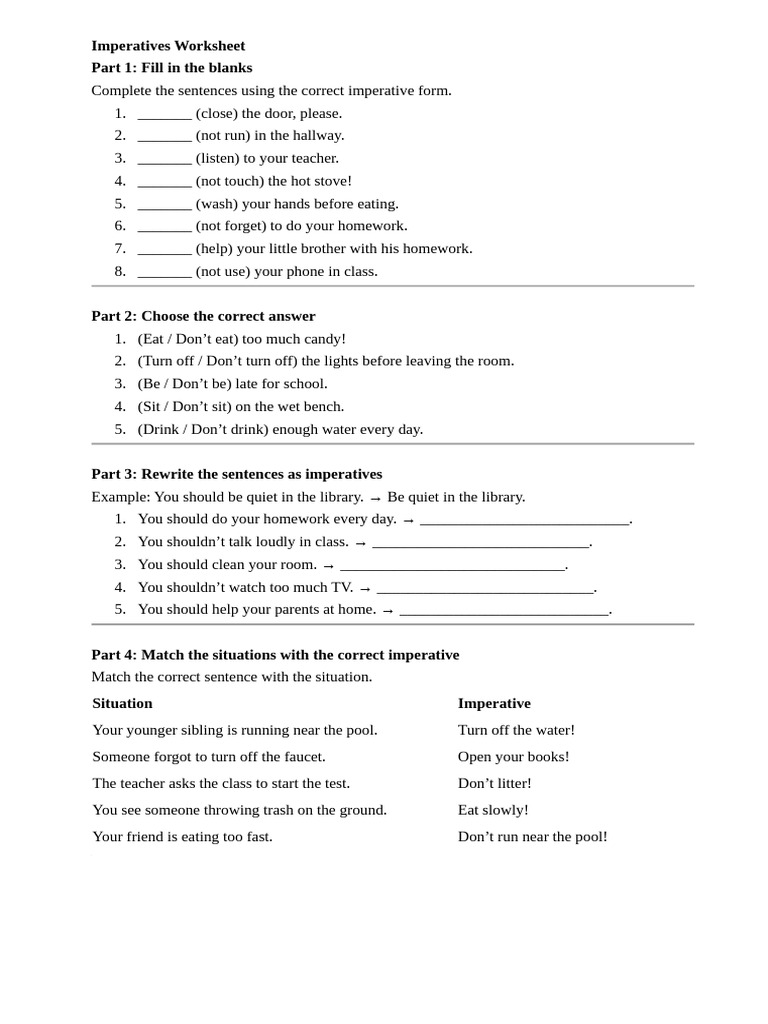 Imperatives Worksheet
Part 1: Fill in the blanks

Complete the sentences using the correct imperative form.

1. ____ (close) the door, please.
2. ____ (not run) in the hallway.
3. ____ (listen) to your teacher.
4. ____ (not touch) the hot stove!
5. ____ (wash) your hands before eating.
6. ____ (not forget) to do your homework.
7. ____ (help) your little brother with his homework.
8. ____ (not use) your phone in class.

Part 2: Choose the correct answer

1. (Eat / Don't eat) too much candy!
2. (Turn off / Don't turn off) the lights before leaving the room.
3. (Be / Don't be) late for school.
4. (Sit / Don't sit) on the wet bench.
5. (Drink / Don't drink) enough water every day.

Part 3: Rewrite the sentences as imperatives

Example: You should be quiet in the library. → Be quiet in the library.

1. You should do your homework every day. → ____.
2. You shouldn't talk loudly in class. → ____.
3. You should clean your room. → ____.
4. You shouldn't watch too much TV. → ____.
5. You should help your parents at home. → ____.

Part 4: Match the situations with the correct imperative

Match the correct sentence with the situation.

| Situation | Imperative |
|---|---|
| Your younger sibling is running near the pool. | Turn off the water! |
| Someone forgot to turn off the faucet. | Open your books! |
| The teacher asks the class to start the test. | Don't litter! |
| You see someone throwing trash on the ground. | Eat slowly! |
| Your friend is eating too fast. | Don't run near the pool! |